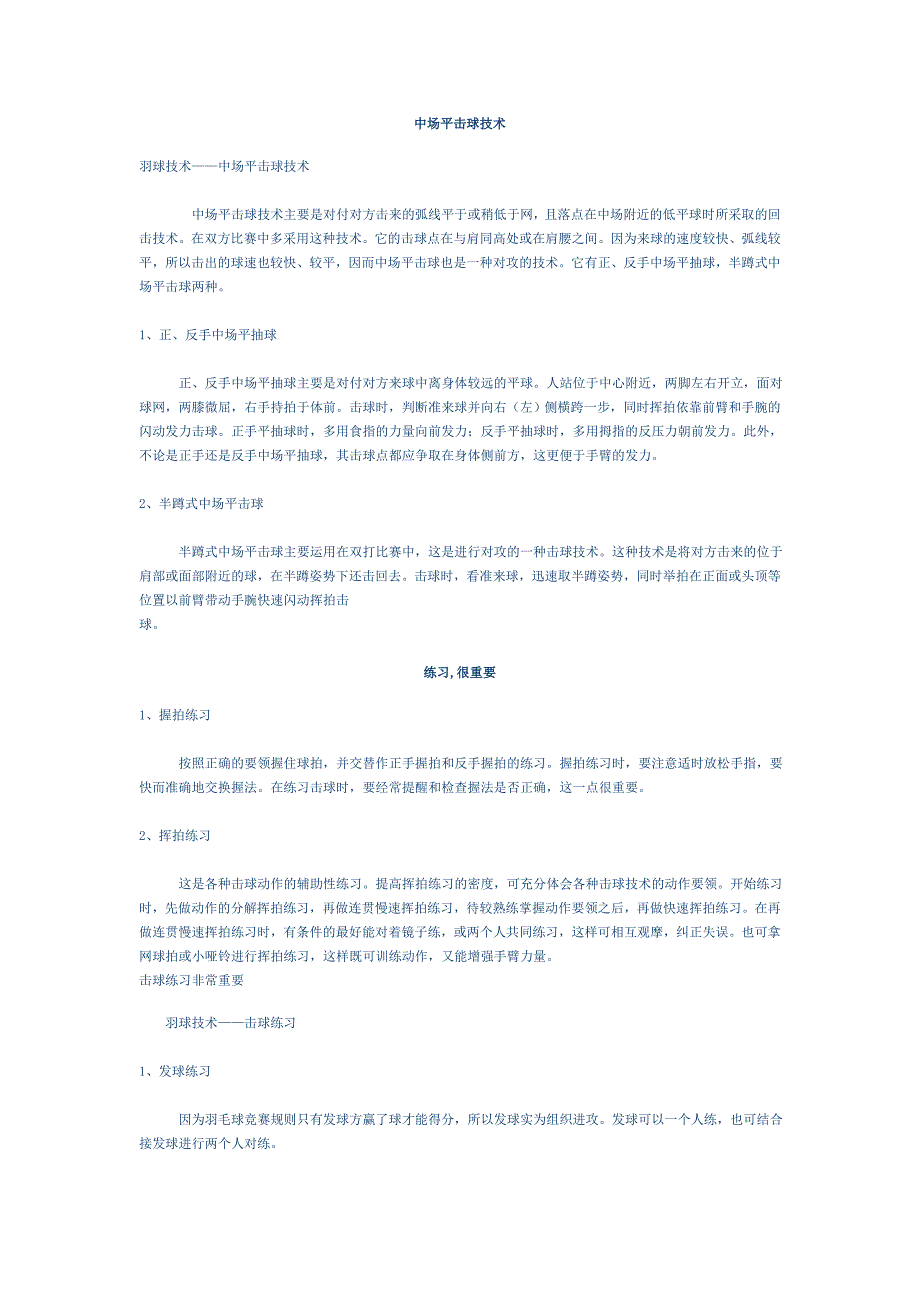 中场平击球技术

羽球技术——中场平击球技术

中场平击球技术主要是对付对方击来的弧线平于或稍低于网，且落点在中场附近的低平球时所采取的回击技术。在双方比赛中多采用这种技术。它的击球点在与肩同高处或在肩腰之间。因为来球的速度较快、弧线较平，所以击出的球速也较快、较平，因而中场平击球也是一种对攻的技术。它有正、反手中场平抽球，半蹲式中场平击球两种。

1、正、反手中场平抽球

正、反手中场平抽球主要是对付对方来球中离身体较远的平球。人站位于中心附近，两脚左右开立，面对球网，两膝微屈，右手持拍于体前。击球时，判断准来球并向右（左）侧横跨一步，同时挥拍依靠前臂和手腕的闪动发力击球。正手平抽球时，多用食指的力量向前发力；反手平抽球时，多用拇指的反压力朝前发力。此外，不论是正手还是反手中场平抽球，其击球点都应争取在身体侧前方，这更便于手臂的发力。

2、半蹲式中场平击球

半蹲式中场平击球主要运用在双打比赛中，这是进行对攻的一种击球技术。这种技术是将对方击来的位于肩部或面部附近的球，在半蹲姿势下还击回去。击球时，看准来球，迅速取半蹲姿势，同时举拍在正面或头顶等位置以前臂带动手腕快速闪动挥拍击球。

练习, 很重要

1、握拍练习

按照正确的要领握住球拍，并交替作正手握拍和反手握拍的练习。握拍练习时，要注意适时放松手指，要快而准确地交换握法。在练习击球时，要经常提醒和检查握法是否正确，这一点很重要。

2、挥拍练习

这是各种击球动作的辅助性练习。提高挥拍练习的密度，可充分体会各种击球技术的动作要领。开始练习时，先做动作的分解挥拍练习，再做连贯慢速挥拍练习，待较熟练掌握动作要领之后，再做快速挥拍练习。在再做连贯慢速挥拍练习时，有条件的最好能对着镜子练，或两个人共同练习，这样可相互观摩，纠正失误。也可拿网球拍或小哑铃进行挥拍练习，这样既可训练动作，又能增强手臂力量。
击球练习非常重要

羽球技术——击球练习

1、发球练习

因为羽毛球竞赛规则只有发球方赢了球才能得分，所以发球实为组织进攻。发球可以一个人练，也可结合接发球进行两个人对练。